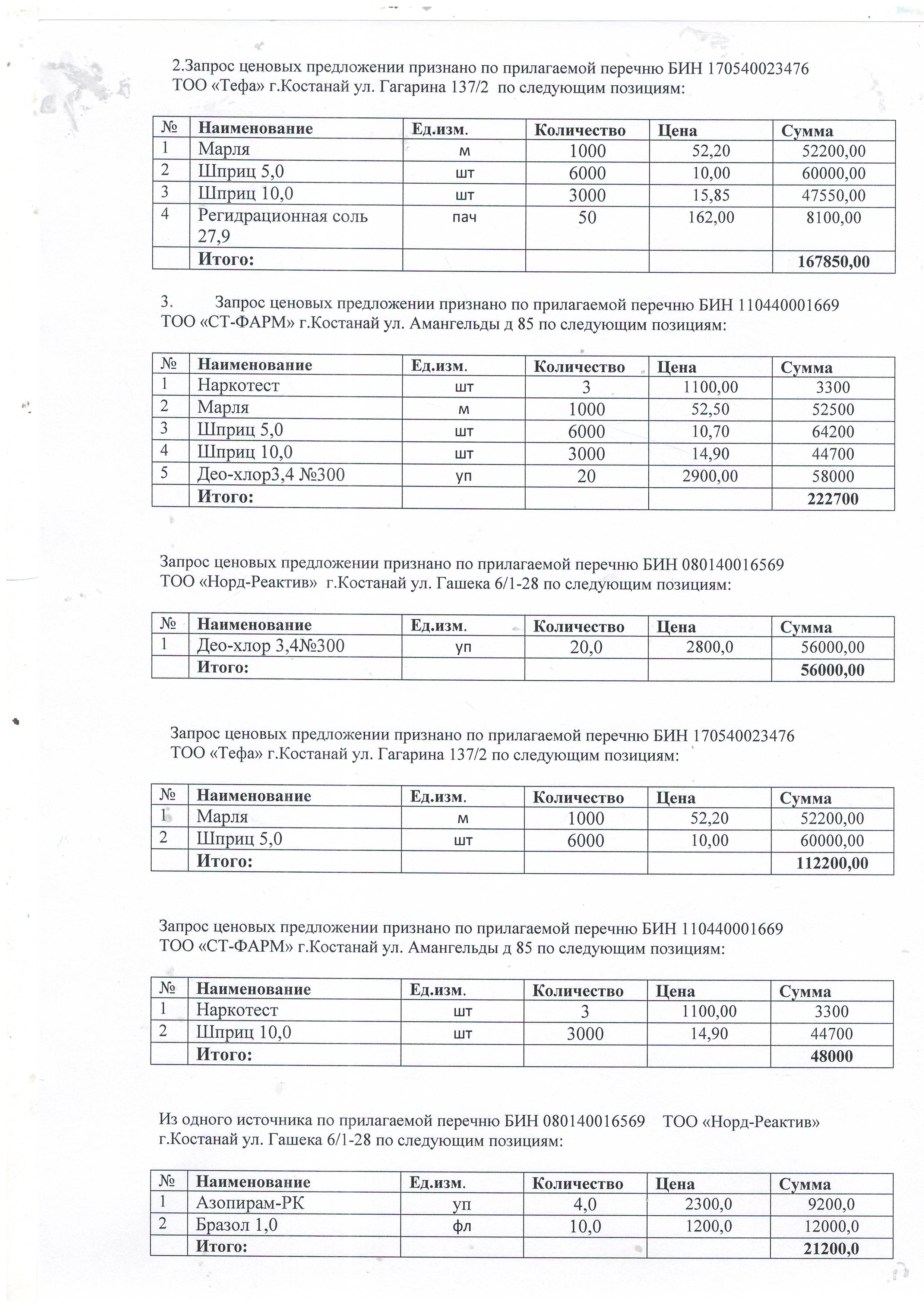 2.Запрос ценовых предложении признано по прилагаемой перечню БИН 170540023476 ТОО «Тефа» г.Костанай ул. Гагарина 137/2 по следующим позициям:

| № | Наименование | Ед.изм. | Количество | Цена | Сумма |
|---|---|---|---|---|---|
| 1 | Марля | м | 1000 | 52,20 | 52200,00 |
| 2 | Шприц 5,0 | шт | 6000 | 10,00 | 60000,00 |
| 3 | Шприц 10,0 | шт | 3000 | 15,85 | 47550,00 |
| 4 | Регидрационная соль 27,9 | пач | 50 | 162,00 | 8100,00 |
| | Итого: | | | | 167850,00 |

3. Запрос ценовых предложении признано по прилагаемой перечню БИН 110440001669 ТОО «СТ-ФАРМ» г.Костанай ул. Амангельды д 85 по следующим позициям:

| № | Наименование | Ед.изм. | Количество | Цена | Сумма |
|---|---|---|---|---|---|
| 1 | Наркотест | шт | 3 | 1100,00 | 3300 |
| 2 | Марля | м | 1000 | 52,50 | 52500 |
| 3 | Шприц 5,0 | шт | 6000 | 10,70 | 64200 |
| 4 | Шприц 10,0 | шт | 3000 | 14,90 | 44700 |
| 5 | Део-хлор3,4 №300 | уп | 20 | 2900,00 | 58000 |
| | Итого: | | | | 222700 |

Запрос ценовых предложении признано по прилагаемой перечню БИН 080140016569 ТОО «Норд-Реактив» г.Костанай ул. Гашека 6/1-28 по следующим позициям:

| № | Наименование | Ед.изм. | Количество | Цена | Сумма |
|---|---|---|---|---|---|
| 1 | Део-хлор 3,4№300 | уп | 20,0 | 2800,0 | 56000,00 |
| | Итого: | | | | 56000,00 |

Запрос ценовых предложении признано по прилагаемой перечню БИН 170540023476 ТОО «Тефа» г.Костанай ул. Гагарина 137/2 по следующим позициям:

| № | Наименование | Ед.изм. | Количество | Цена | Сумма |
|---|---|---|---|---|---|
| 1 | Марля | м | 1000 | 52,20 | 52200,00 |
| 2 | Шприц 5,0 | шт | 6000 | 10,00 | 60000,00 |
| | Итого: | | | | 112200,00 |

Запрос ценовых предложении признано по прилагаемой перечню БИН 110440001669 ТОО «СТ-ФАРМ» г.Костанай ул. Амангельды д 85 по следующим позициям:

| № | Наименование | Ед.изм. | Количество | Цена | Сумма |
|---|---|---|---|---|---|
| 1 | Наркотест | шт | 3 | 1100,00 | 3300 |
| 2 | Шприц 10,0 | шт | 3000 | 14,90 | 44700 |
| | Итого: | | | | 48000 |

Из одного источника по прилагаемой перечню БИН 080140016569 ТОО «Норд-Реактив» г.Костанай ул. Гашека 6/1-28 по следующим позициям:

| № | Наименование | Ед.изм. | Количество | Цена | Сумма |
|---|---|---|---|---|---|
| 1 | Азопирам-РК | уп | 4,0 | 2300,0 | 9200,0 |
| 2 | Бразол 1,0 | фл | 10,0 | 1200,0 | 12000,0 |
| | Итого: | | | | 21200,0 |